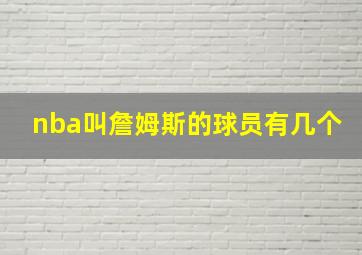 nba叫詹姆斯的球员有几个